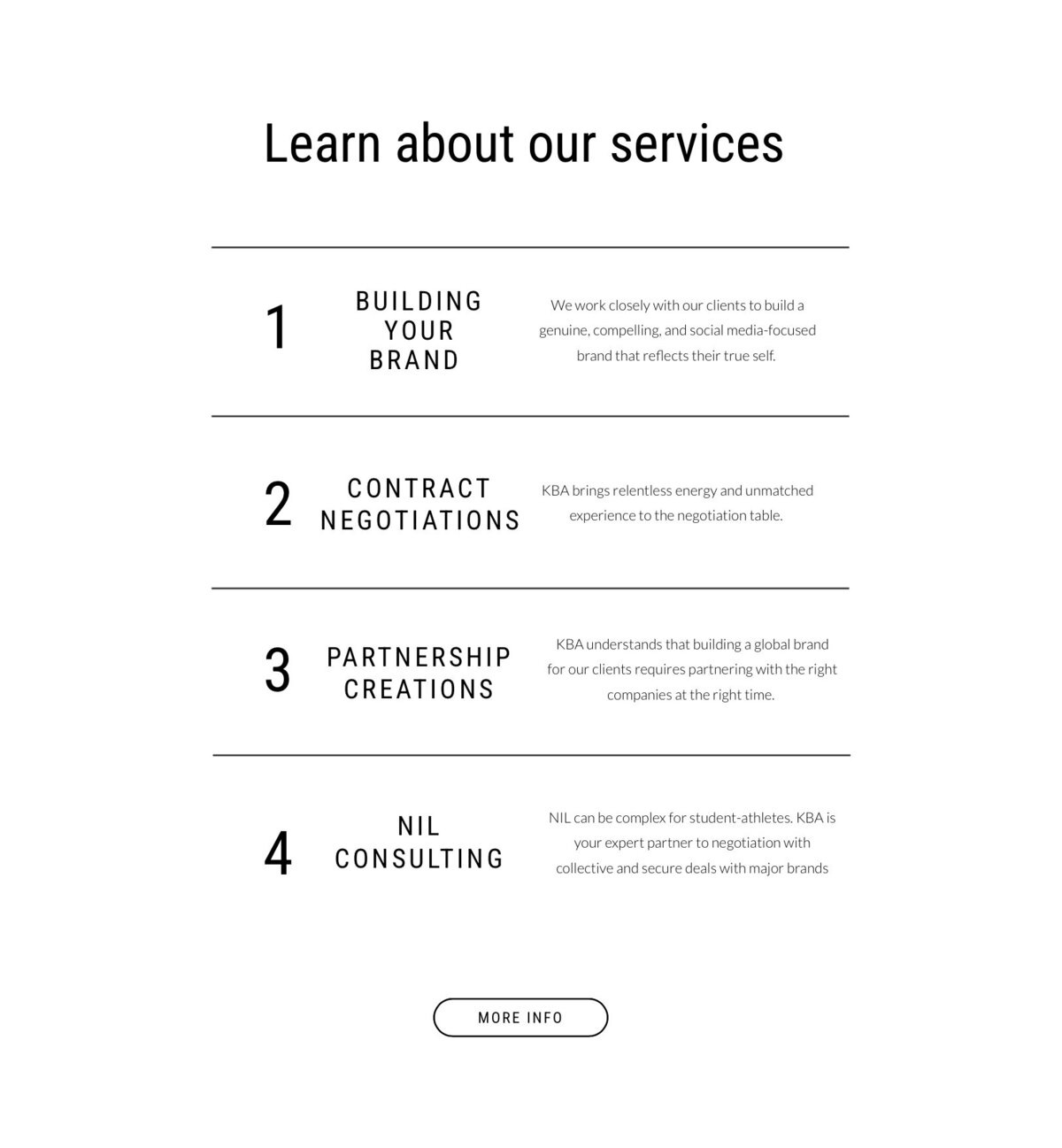 Learn about our services

1 BUILDING YOUR BRAND

We work closely with our clients to build a genuine, compelling, and social media-focused brand that reflects their true self.

2 CONTRACT NEGOTIATIONS

KBA brings relentless energy and unmatched experience to the negotiation table.

3 PARTNERSHIP CREATIONS

KBA understands that building a global brand for our clients requires partnering with the right companies at the right time.

4 NIL CONSULTING

NIL can be complex for student-athletes. KBA is your expert partner to negotiation with collective and secure deals with major brands

MORE INFO